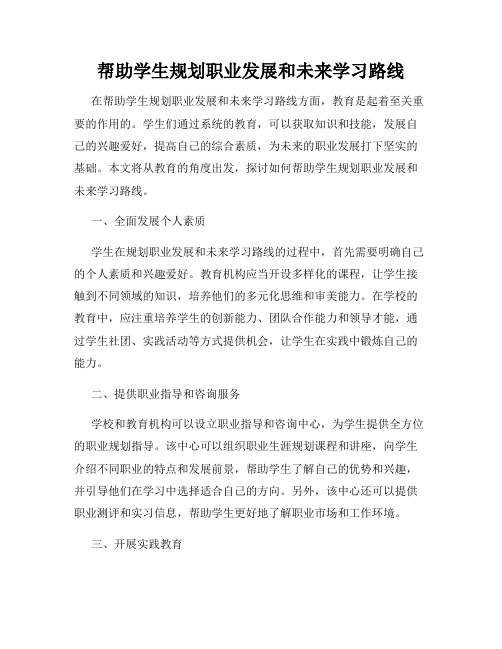 帮助学生规划职业发展和未来学习路线

在帮助学生规划职业发展和未来学习路线方面，教育是起着至关重要的作用的。学生们通过系统的教育，可以获取知识和技能，发展自己的兴趣爱好，提高自己的综合素质，为未来的职业发展打下坚实的基础。本文将从教育的角度出发，探讨如何帮助学生规划职业发展和未来学习路线。

一、全面发展个人素质

学生在规划职业发展和未来学习路线的过程中，首先需要明确自己的个人素质和兴趣爱好。教育机构应当开设多样化的课程，让学生接触到不同领域的知识，培养他们的多元化思维和审美能力。在学校的教育中，应注重培养学生的创新能力、团队合作能力和领导才能，通过学生社团、实践活动等方式提供机会，让学生在实践中锻炼自己的能力。

二、提供职业指导和咨询服务

学校和教育机构可以设立职业指导和咨询中心，为学生提供全方位的职业规划指导。该中心可以组织职业生涯规划课程和讲座，向学生介绍不同职业的特点和发展前景，帮助学生了解自己的优势和兴趣，并引导他们在学习中选择适合自己的方向。另外，该中心还可以提供职业测评和实习信息，帮助学生更好地了解职业市场和工作环境。

三、开展实践教育